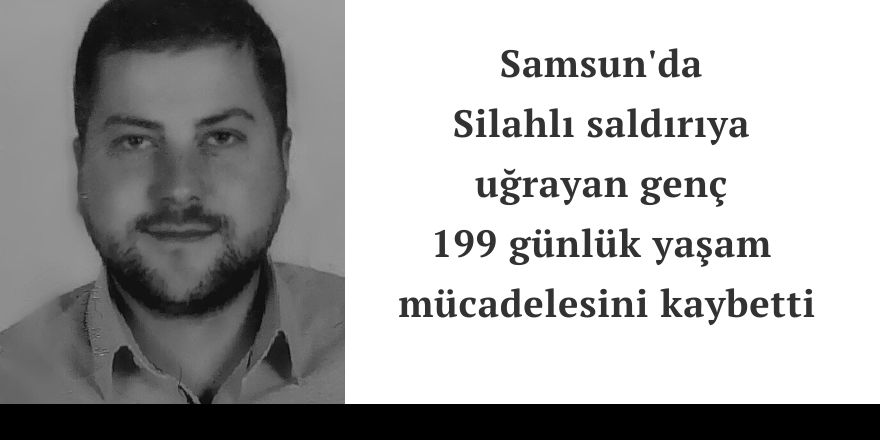 Samsun'da
Silahlı saldırıya
uğrayan genç
199 günlük yaşam
mücadelesini kaybetti